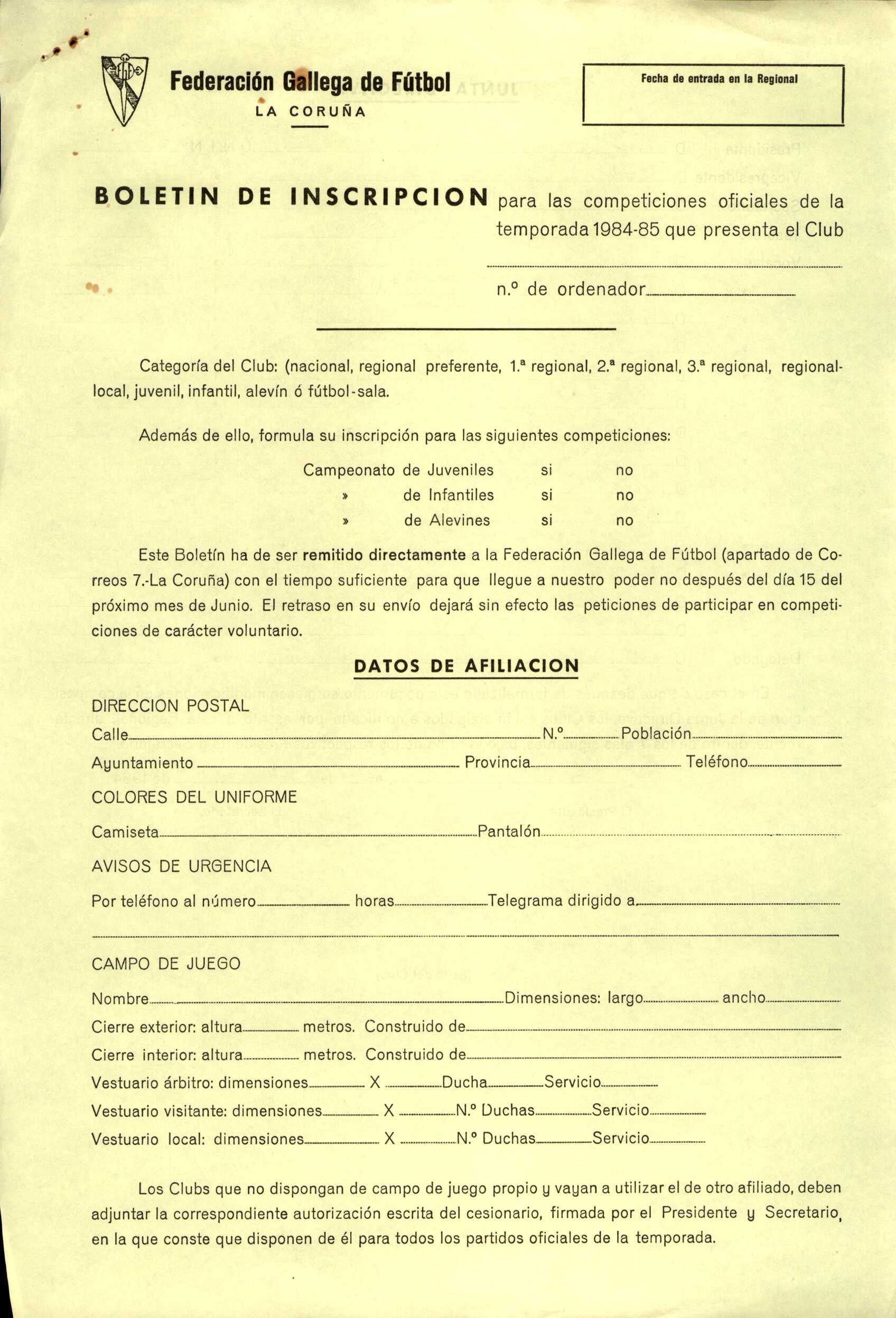 Federación Gallega de Fútbol
LA CORUÑA

Fecha de entrada en la Regional

BOLETIN DE INSCRIPCION para las competiciones oficiales de la temporada 1984-85 que presenta el Club

n.º de ordenador

Categoría del Club: (nacional, regional preferente, 1.ª regional, 2.ª regional, 3.ª regional, regional-local, juvenil, infantil, alevín ó fútbol-sala.

Además de ello, formula su inscripción para las siguientes competiciones:

Campeonato de Juveniles si no
» de Infantiles si no
» de Alevines si no

Este Boletín ha de ser remitido directamente a la Federación Gallega de Fútbol (apartado de Correos 7.-La Coruña) con el tiempo suficiente para que llegue a nuestro poder no después del día 15 del próximo mes de Junio. El retraso en su envío dejará sin efecto las peticiones de participar en competiciones de carácter voluntario.

DATOS DE AFILIACION

DIRECCION POSTAL
Calle N.º Población
Ayuntamiento Provincia Teléfono
COLORES DEL UNIFORME
Camiseta Pantalón
AVISOS DE URGENCIA
Por teléfono al número horas Telegrama dirigido a

CAMPO DE JUEGO
Nombre Dimensiones: largo ancho
Cierre exterior: altura metros. Construido de
Cierre interior: altura metros. Construido de
Vestuario árbitro: dimensiones X Ducha Servicio
Vestuario visitante: dimensiones X N.º Duchas Servicio
Vestuario local: dimensiones X N.º Duchas Servicio

Los Clubs que no dispongan de campo de juego propio y vayan a utilizar el de otro afiliado, deben adjuntar la correspondiente autorización escrita del cesionario, firmada por el Presidente y Secretario, en la que conste que disponen de él para todos los partidos oficiales de la temporada.